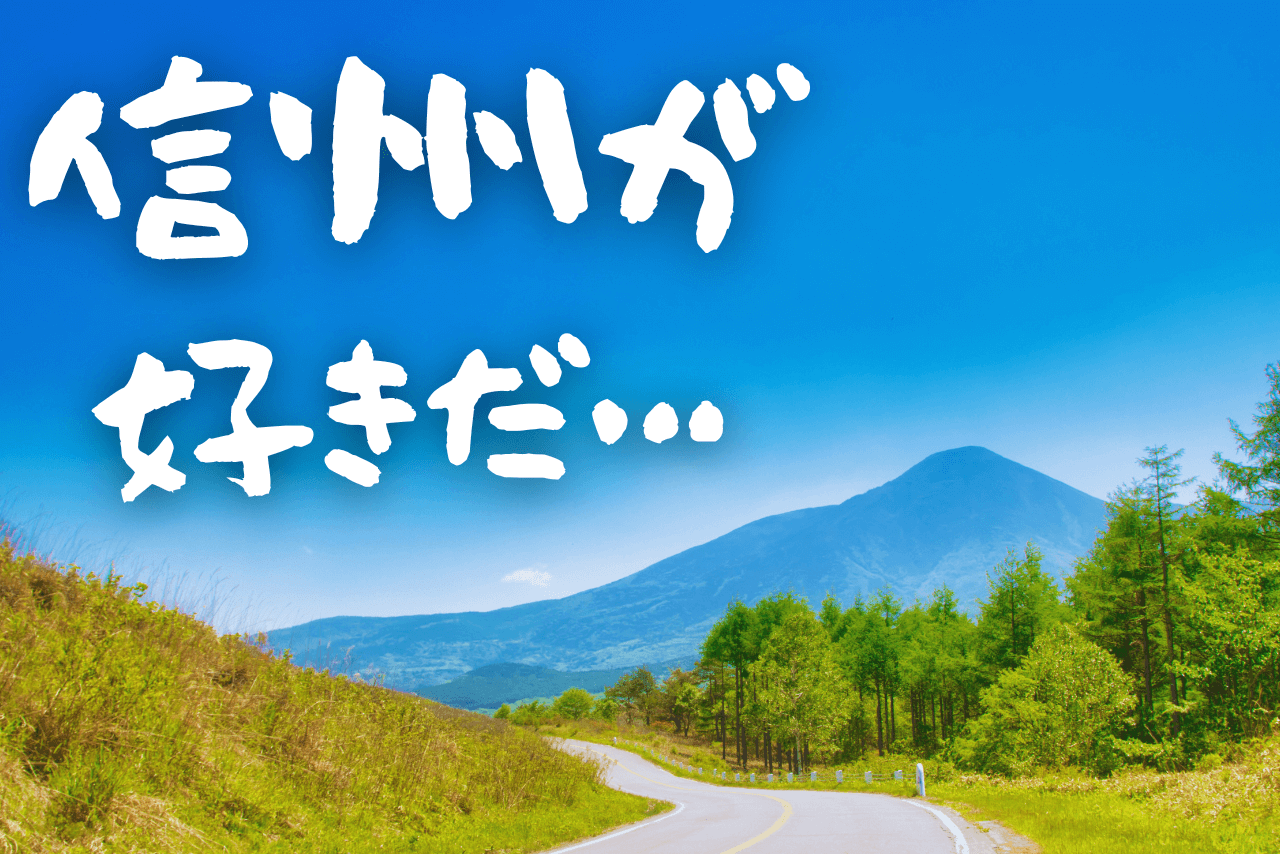 信州が
好きだ…